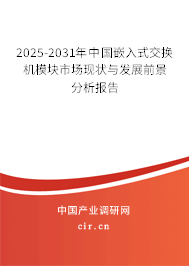 2025-2031年中国嵌入式交换机模块市场现状与发展前景分析报告

中国产业调研网

cir.cn